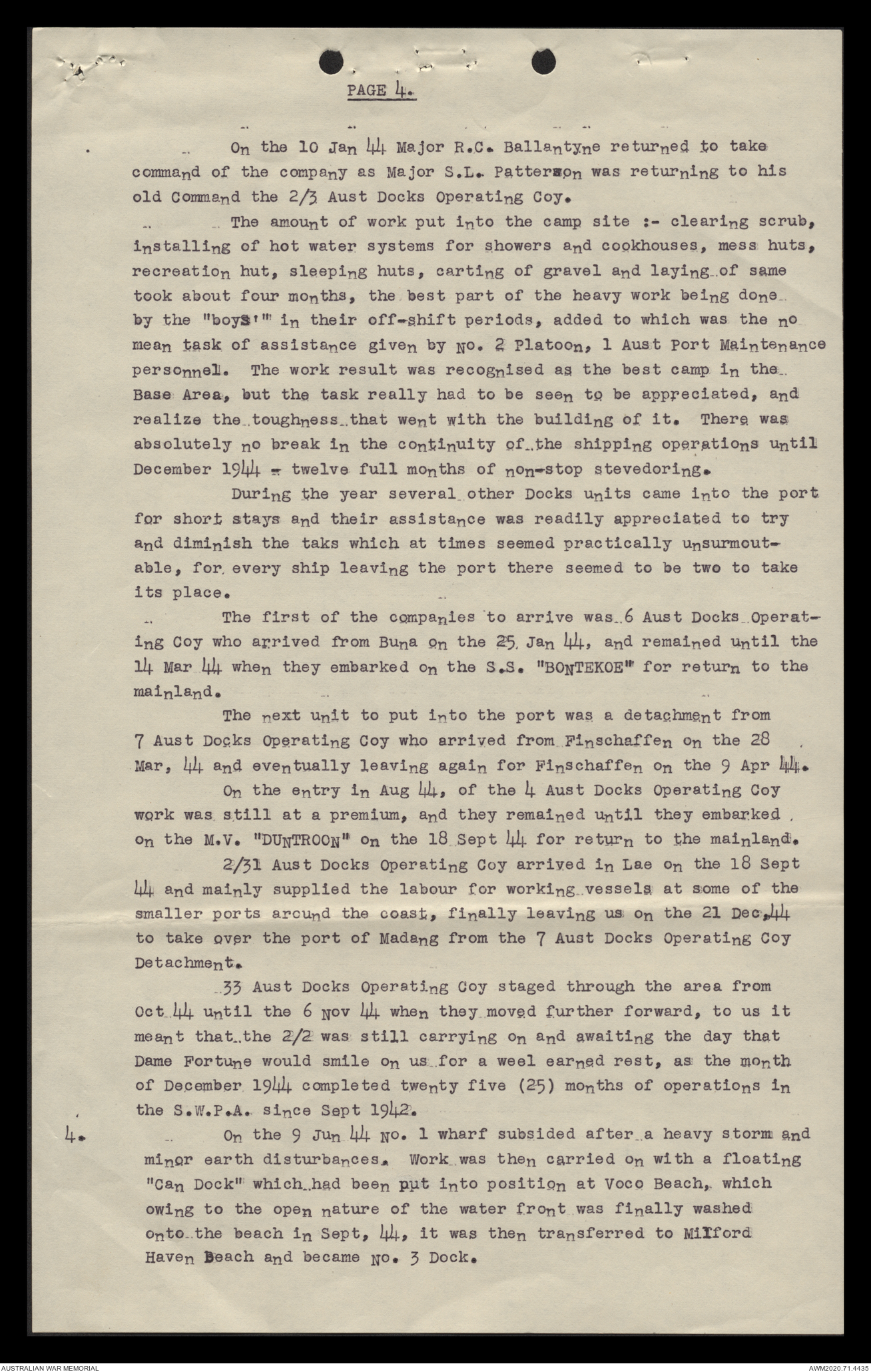 PAGE 4.

On the 10 Jan 44 Major R.C. Ballantyne returned to take command of the company as Major S.L. Patterson was returning to his old Command the 2/3 Aust Docks Operating Coy.

The amount of work put into the camp site :- clearing scrub, installing of hot water systems for showers and cookhouses, mess huts, recreation hut, sleeping huts, carting of gravel and laying of same took about four months, the best part of the heavy work being done by the "boys'" in their off-shift periods, added to which was the no mean task of assistance given by No. 2 Platoon, 1 Aust Port Maintenance personnel. The work result was recognised as the best camp in the Base Area, but the task really had to be seen to be appreciated, and realize the toughness that went with the building of it. There was absolutely no break in the continuity of the shipping operations until December 1944 - twelve full months of non-stop stevedoring.

During the year several other Docks units came into the port for short stays and their assistance was readily appreciated to try and diminish the taks which at times seemed practically unsurmoutable, for every ship leaving the port there seemed to be two to take its place.

The first of the companies to arrive was 6 Aust Docks Operating Coy who arrived from Buna on the 25 Jan 44, and remained until the 14 Mar 44 when they embarked on the S.S. "BONTEKOE" for return to the mainland.

The next unit to put into the port was a detachment from 7 Aust Docks Operating Coy who arrived from Finschaffen on the 28 Mar, 44 and eventually leaving again for Finschaffen on the 9 Apr 44.

On the entry in Aug 44, of the 4 Aust Docks Operating Coy work was still at a premium, and they remained until they embarked on the M.V. "DUNTROON" on the 18 Sept 44 for return to the mainland.

2/31 Aust Docks Operating Coy arrived in Lae on the 18 Sept 44 and mainly supplied the labour for working vessels at some of the smaller ports around the coast, finally leaving us on the 21 Dec,44 to take over the port of Madang from the 7 Aust Docks Operating Coy Detachment.

33 Aust Docks Operating Coy staged through the area from Oct 44 until the 6 Nov 44 when they moved further forward, to us it meant that the 2/2 was still carrying on and awaiting the day that Dame Fortune would smile on us for a weel earned rest, as the month of December 1944 completed twenty five (25) months of operations in the S.W.P.A. since Sept 1942.

4. On the 9 Jun 44 No. 1 wharf subsided after a heavy storm and minor earth disturbances. Work was then carried on with a floating "Can Dock" which had been put into position at Voco Beach, which owing to the open nature of the water front was finally washed onto the beach in Sept, 44, it was then transferred to Milford Haven Beach and became No. 3 Dock.

AUSTRALIAN WAR MEMORIAL
AWM2020.71.4435